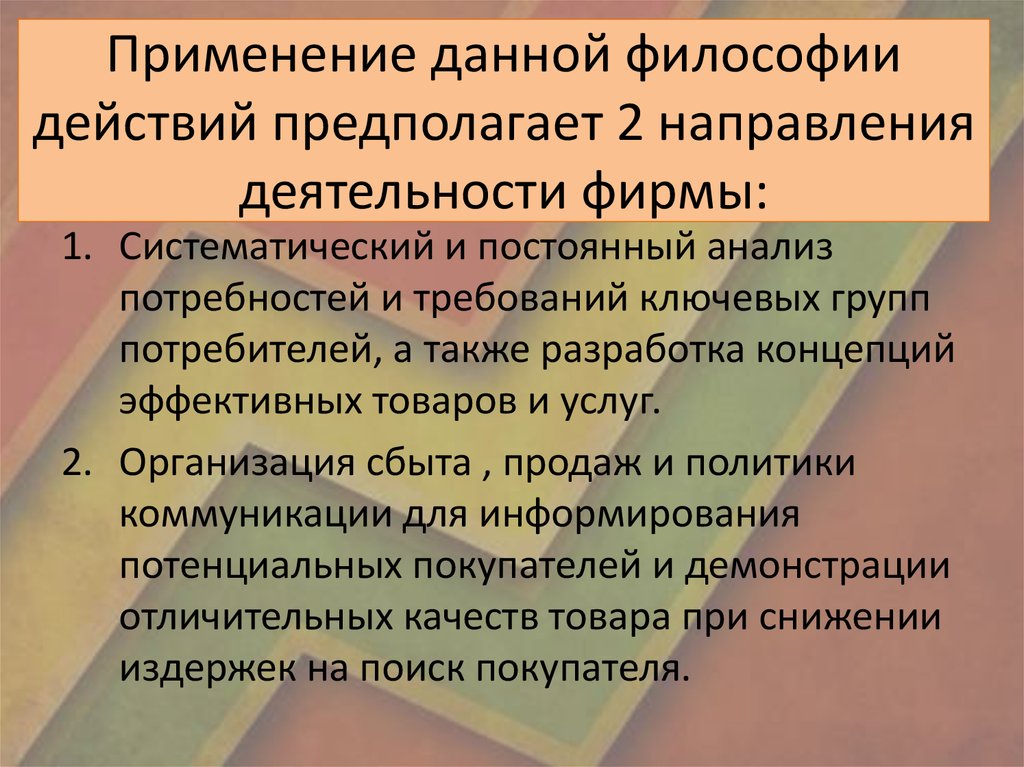 Применение данной философии действий предполагает 2 направления деятельности фирмы:

1. Систематический и постоянный анализ потребностей и требований ключевых групп потребителей, а также разработка концепций эффективных товаров и услуг.

2. Организация сбыта , продаж и политики коммуникации для информирования потенциальных покупателей и демонстрации отличительных качеств товара при снижении издержек на поиск покупателя.